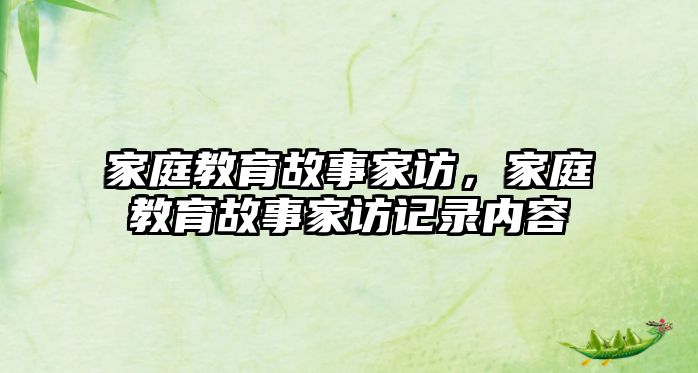 家庭教育故事家访，家庭教育故事家访记录内容